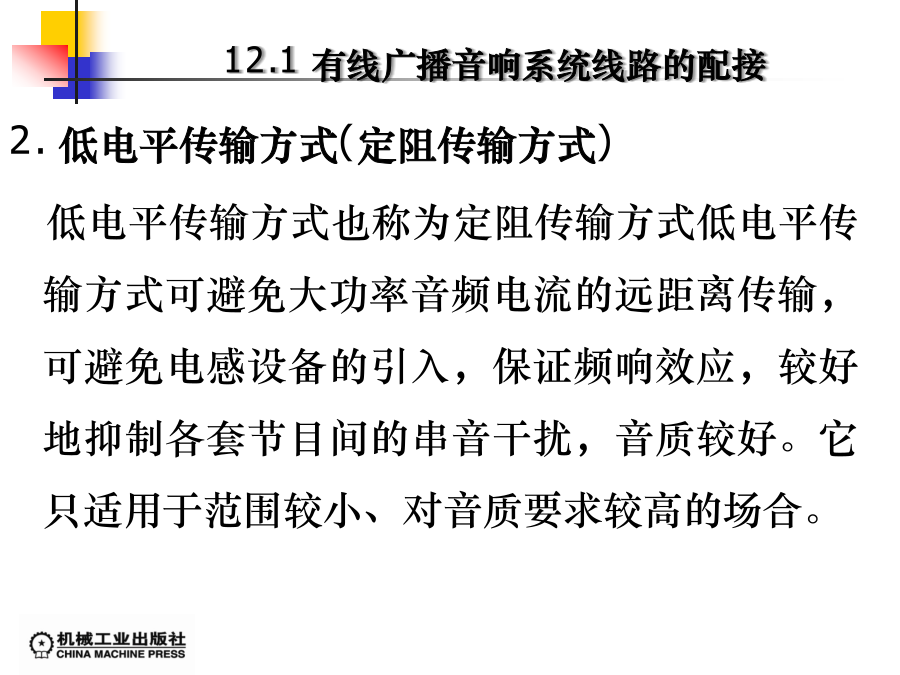 12.1 有线广播音响系统线路的配接

2. 低电平传输方式(定阻传输方式)

低电平传输方式也称为定阻传输方式低电平传输方式可避免大功率音频电流的远距离传输，可避免电感设备的引入，保证频响效应，较好地抑制各套节目间的串音干扰，音质较好。它只适用于范围较小、对音质要求较高的场合。

机械工业出版社
CHINA MACHINE PRESS